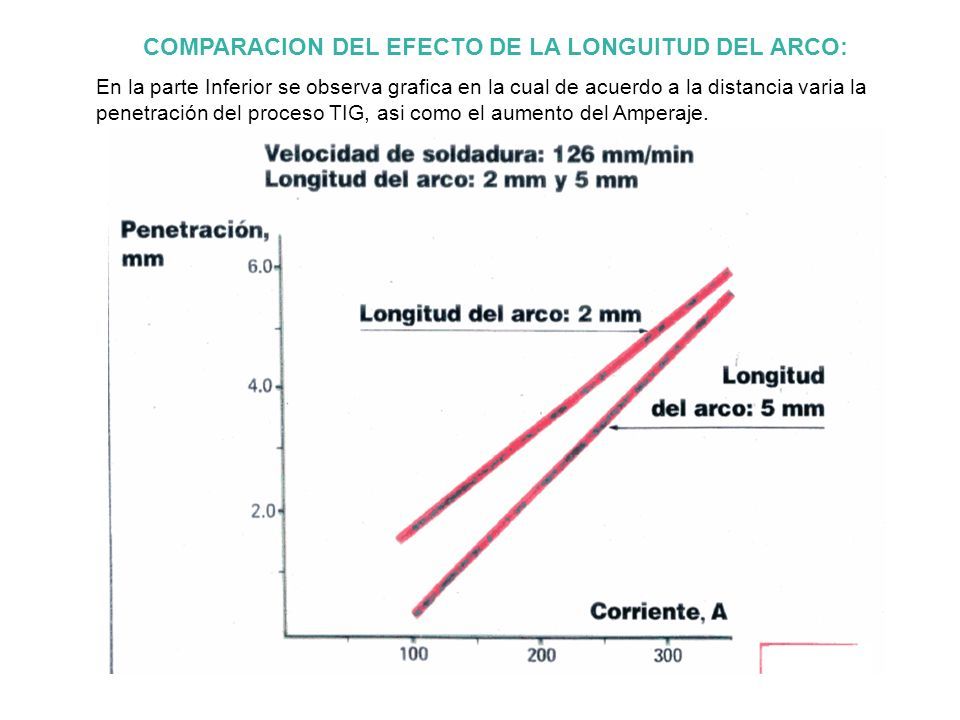 COMPARACION DEL EFECTO DE LA LONGUITUD DEL ARCO:

En la parte Inferior se observa grafica en la cual de acuerdo a la distancia varia la penetración del proceso TIG, asi como el aumento del Amperaje.

Velocidad de soldadura: 126 mm/min
Longitud del arco: 2 mm y 5 mm

Penetración, mm

6.0
4.0
2.0

Longitud del arco: 2 mm

Longitud del arco: 5 mm

Corriente, A

100
200
300